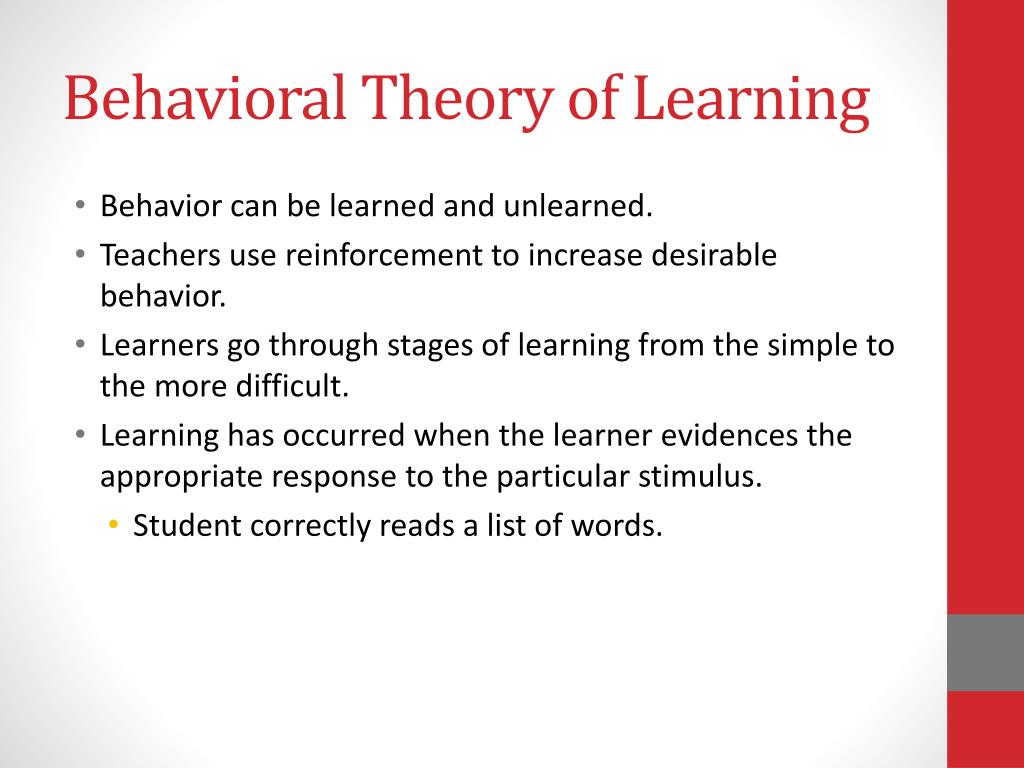 Behavioral Theory of Learning

• Behavior can be learned and unlearned.
• Teachers use reinforcement to increase desirable behavior.
• Learners go through stages of learning from the simple to the more difficult.
• Learning has occurred when the learner evidences the appropriate response to the particular stimulus.
  • Student correctly reads a list of words.